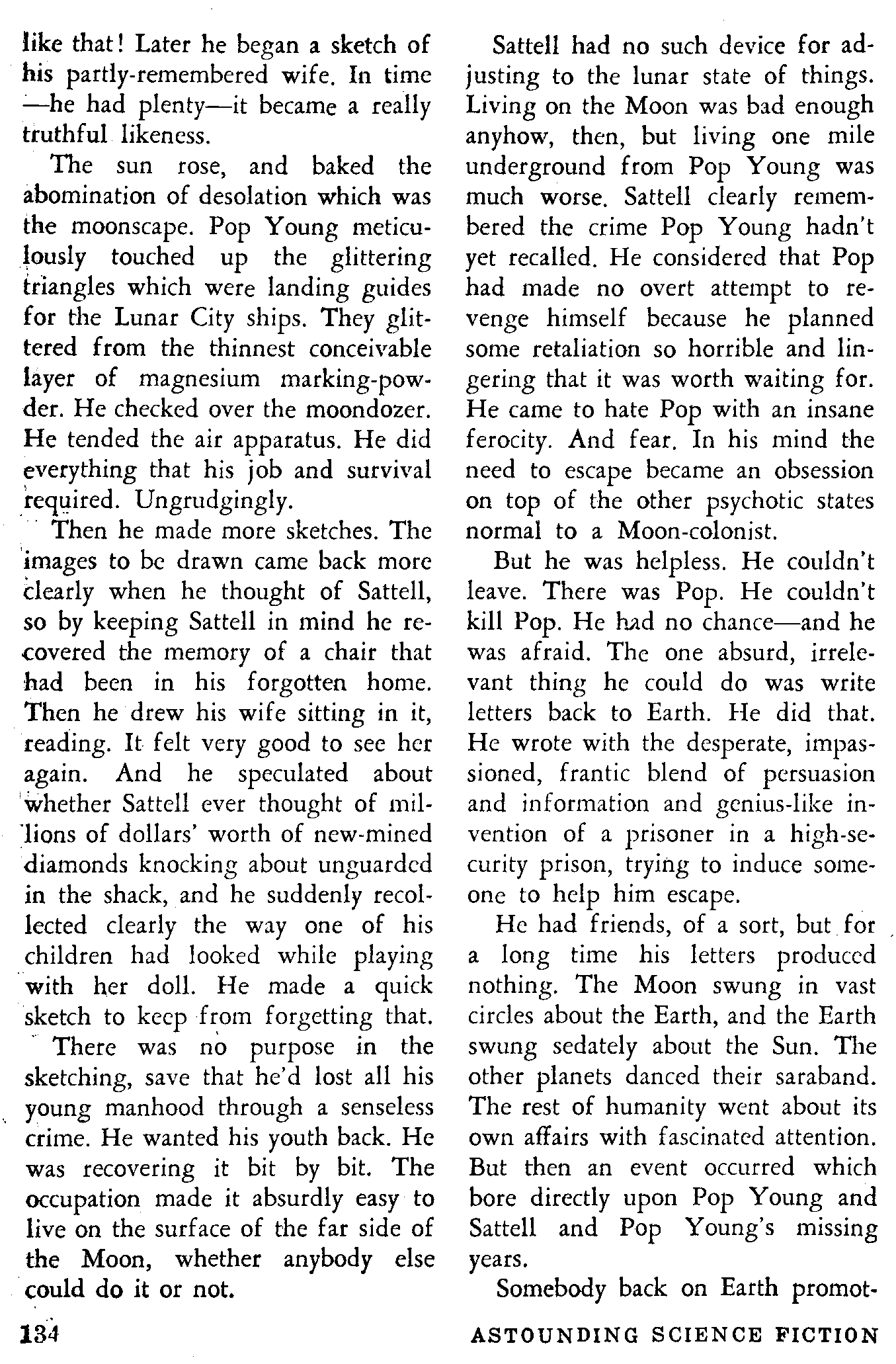 like that! Later he began a sketch of his partly-remembered wife. In time—he had plenty—it became a really truthful likeness.

The sun rose, and baked the abomination of desolation which was the moonscape. Pop Young meticulously touched up the glittering triangles which were landing guides for the Lunar City ships. They glittered from the thinnest conceivable layer of magnesium marking-powder. He checked over the moondozer. He tended the air apparatus. He did everything that his job and survival required. Ungrudgingly.

Then he made more sketches. The images to be drawn came back more clearly when he thought of Sattell, so by keeping Sattell in mind he recovered the memory of a chair that had been in his forgotten home. Then he drew his wife sitting in it, reading. It felt very good to see her again. And he speculated about whether Sattell ever thought of millions of dollars' worth of new-mined diamonds knocking about unguarded in the shack, and he suddenly recollected clearly the way one of his children had looked while playing with her doll. He made a quick sketch to keep from forgetting that.

There was no purpose in the sketching, save that he'd lost all his young manhood through a senseless crime. He wanted his youth back. He was recovering it bit by bit. The occupation made it absurdly easy to live on the surface of the far side of the Moon, whether anybody else could do it or not.

Sattell had no such device for adjusting to the lunar state of things. Living on the Moon was bad enough anyhow, then, but living one mile underground from Pop Young was much worse. Sattell clearly remembered the crime Pop Young hadn't yet recalled. He considered that Pop had made no overt attempt to revenge himself because he planned some retaliation so horrible and lingering that it was worth waiting for. He came to hate Pop with an insane ferocity. And fear. In his mind the need to escape became an obsession on top of the other psychotic states normal to a Moon-colonist.

But he was helpless. He couldn't leave. There was Pop. He couldn't kill Pop. He had no chance—and he was afraid. The one absurd, irrelevant thing he could do was write letters back to Earth. He did that. He wrote with the desperate, impassioned, frantic blend of persuasion and information and genius-like invention of a prisoner in a high-security prison, trying to induce someone to help him escape.

He had friends, of a sort, but for a long time his letters produced nothing. The Moon swung in vast circles about the Earth, and the Earth swung sedately about the Sun. The other planets danced their saraband. The rest of humanity went about its own affairs with fascinated attention. But then an event occurred which bore directly upon Pop Young and Sattell and Pop Young's missing years.

Somebody back on Earth promot-

134 ASTOUNDING SCIENCE FICTION